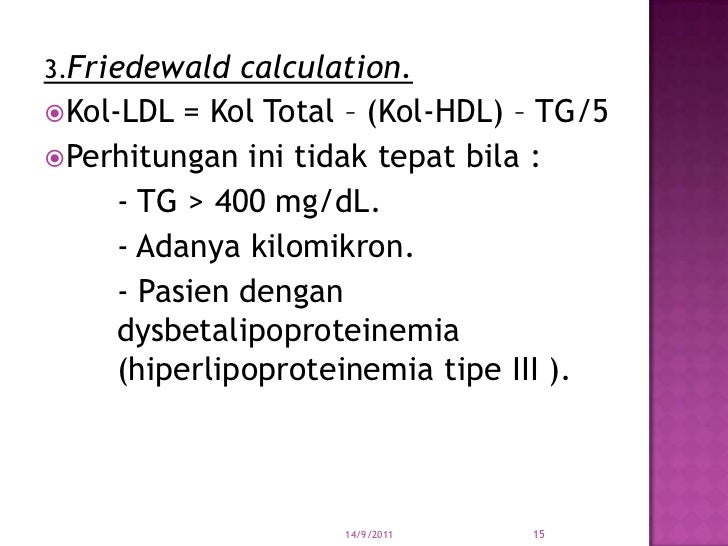 3.Friedewald calculation.

• Kol-LDL = Kol Total – (Kol-HDL) – TG/5

• Perhitungan ini tidak tepat bila :

- TG > 400 mg/dL.

- Adanya kilomikron.

- Pasien dengan dysbetalipoproteinemia (hiperlipoproteinemia tipe III ).

14/9/2011

15